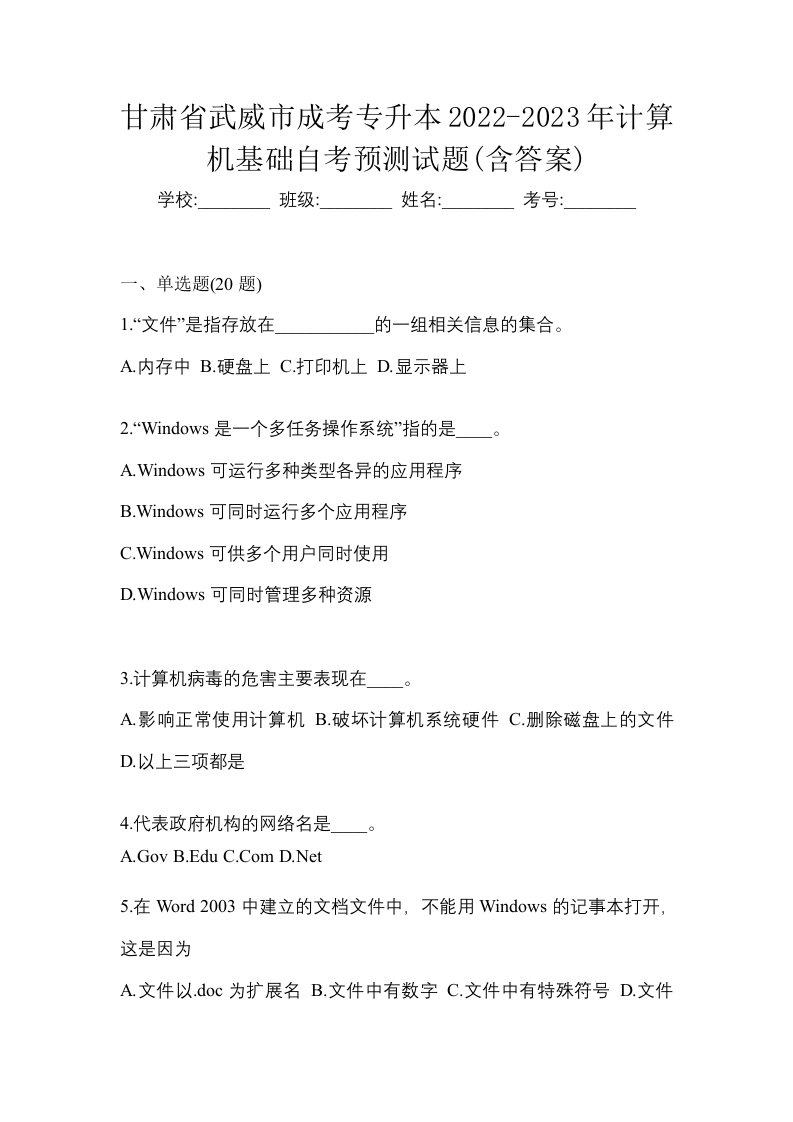 甘肃省武威市成考专升本2022-2023年计算机基础自考预测试题(含答案)

学校:________ 班级:________ 姓名:________ 考号:________

一、单选题(20 题)

1.“文件”是指存放在___________的一组相关信息的集合。

A.内存中 B.硬盘上 C.打印机上 D.显示器上

2.“Windows 是一个多任务操作系统”指的是____。

A.Windows 可运行多种类型各异的应用程序

B.Windows 可同时运行多个应用程序

C.Windows 可供多个用户同时使用

D.Windows 可同时管理多种资源

3.计算机病毒的危害主要表现在____。

A.影响正常使用计算机 B.破坏计算机系统硬件 C.删除磁盘上的文件 D.以上三项都是

4.代表政府机构的网络名是____。

A.Gov B.Edu C.Com D.Net

5.在 Word 2003 中建立的文档文件中，不能用 Windows 的记事本打开，这是因为

A.文件以.doc 为扩展名 B.文件中有数字 C.文件中有特殊符号 D.文件